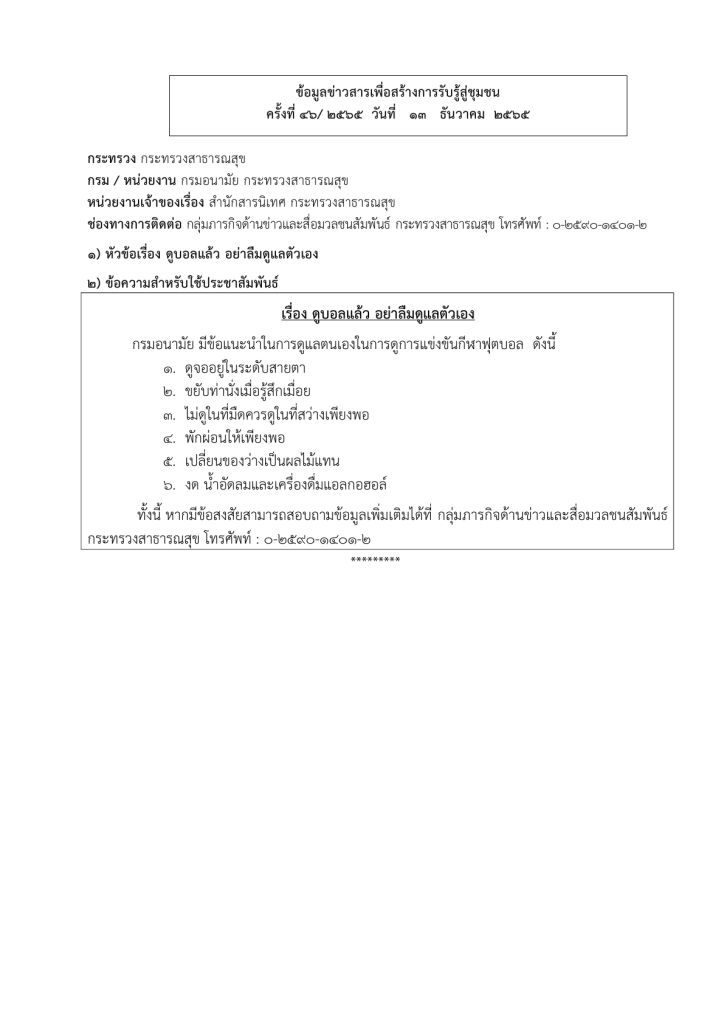 ข้อมูลข่าวสารเพื่อสร้างการรับรู้สู่ชุมชน
ครั้งที่ ๔๖/ ๒๕๖๕ วันที่ ๑๓ ธันวาคม ๒๕๖๕

กระทรวง กระทรวงสาธารณสุข
กรม / หน่วยงาน กรมอนามัย กระทรวงสาธารณสุข
หน่วยงานเจ้าของเรื่อง สำนักสารนิเทศ กระทรวงสาธารณสุข
ช่องทางการติดต่อ กลุ่มภารกิจด้านข่าวและสื่อมวลชนสัมพันธ์ กระทรวงสาธารณสุข โทรศัพท์ : ๐-๒๕๙๐-๑๔๐๑-๒

๑) หัวข้อเรื่อง ดูบอลแล้ว อย่าลืมดูแลตัวเอง

๒) ข้อความสำหรับใช้ประชาสัมพันธ์

เรื่อง ดูบอลแล้ว อย่าลืมดูแลตัวเอง

กรมอนามัย มีข้อแนะนำในการดูแลตนเองในการดูการแข่งขันกีฬาฟุตบอล ดังนี้
๑. ดูจออยู่ในระดับสายตา
๒. ขยับท่านั่งเมื่อรู้สึกเมื่อย
๓. ไม่ดูในที่มืดควรดูในที่สว่างเพียงพอ
๔. พักผ่อนให้เพียงพอ
๕. เปลี่ยนของว่างเป็นผลไม้แทน
๖. งด น้ำอัดลมและเครื่องดื่มแอลกอฮอล์

ทั้งนี้ หากมีข้อสงสัยสามารถสอบถามข้อมูลเพิ่มเติมได้ที่ กลุ่มภารกิจด้านข่าวและสื่อมวลชนสัมพันธ์ กระทรวงสาธารณสุข โทรศัพท์ : ๐-๒๕๙๐-๑๔๐๑-๒

*********